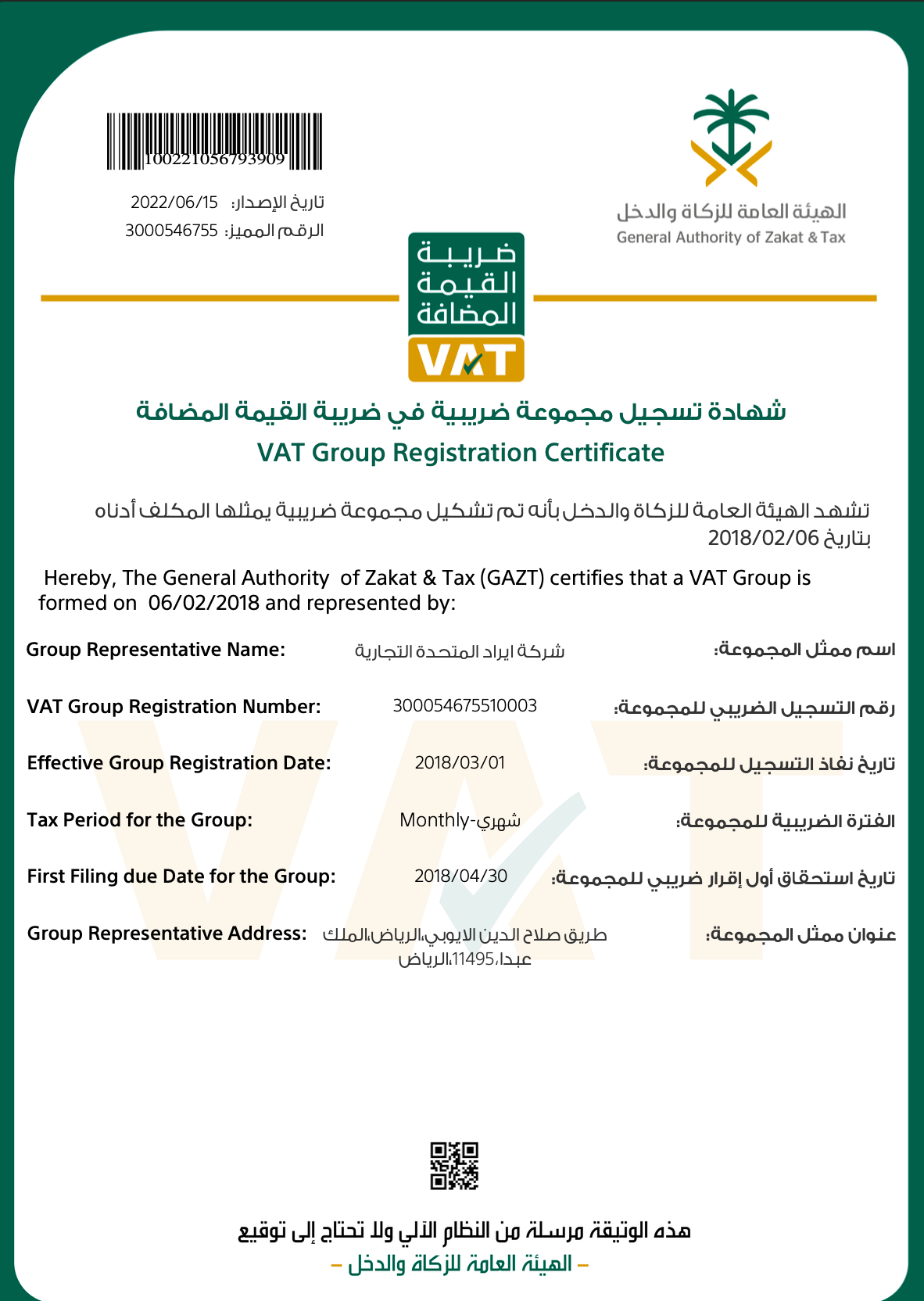 100221056793909

تاريخ الإصدار: 2022/06/15
الرقم المميز: 3000546755

الهيئة العامة للزكاة والدخل
General Authority of Zakat & Tax

ضريبة القيمة المضافة
VAT

شهادة تسجيل مجموعة ضريبية في ضريبة القيمة المضافة
VAT Group Registration Certificate

تشهد الهيئة العامة للزكاة والدخل بأنه تم تشكيل مجموعة ضريبية يمثلها المكلف أدناه بتاريخ 2018/02/06

Hereby, The General Authority of Zakat & Tax (GAZT) certifies that a VAT Group is formed on 06/02/2018 and represented by:

| Group Representative Name: | شركة ايراد المتحدة التجارية | اسم ممثل المجموعة: |
|---|---|---|
| VAT Group Registration Number: | 300054675510003 | رقم التسجيل الضريبي للمجموعة: |
| Effective Group Registration Date: | 2018/03/01 | تاريخ نفاذ التسجيل للمجموعة: |
| Tax Period for the Group: | Monthly-شهري | الفترة الضريبية للمجموعة: |
| First Filing due Date for the Group: | 2018/04/30 | تاريخ استحقاق أول إقرار ضريبي للمجموعة: |
| Group Representative Address: | طريق صلاح الدين الايوبي،الرياض،الملك عبدا،11495،الرياض | عنوان ممثل المجموعة: |

هذه الوثيقة مرسلة من النظام الآلي ولا تحتاج إلى توقيع
– الهيئة العامة للزكاة والدخل –